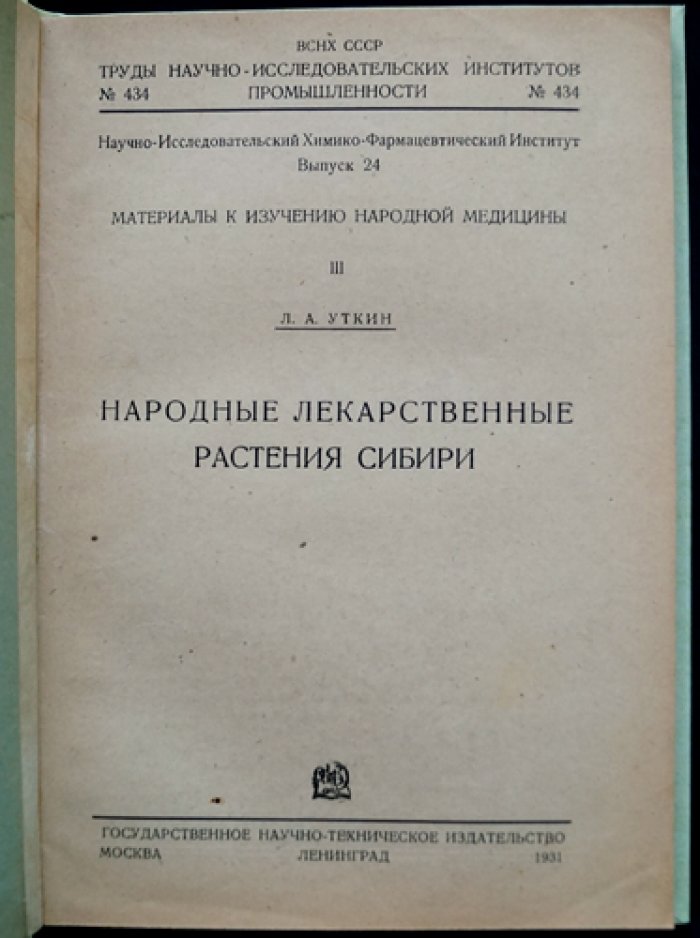 ВСНХ СССР
ТРУДЫ НАУЧНО-ИССЛЕДОВАТЕЛЬСКИХ ИНСТИТУТОВ
№ 434 ПРОМЫШЛЕННОСТИ № 434

Научно-Исследовательский Химико-Фармацевтический Институт
Выпуск 24

МАТЕРИАЛЫ К ИЗУЧЕНИЮ НАРОДНОЙ МЕДИЦИНЫ

III

Л. А. УТКИН

НАРОДНЫЕ ЛЕКАРСТВЕННЫЕ РАСТЕНИЯ СИБИРИ

ГОСУДАРСТВЕННОЕ НАУЧНО-ТЕХНИЧЕСКОЕ ИЗДАТЕЛЬСТВО
МОСКВА ЛЕНИНГРАД 1931